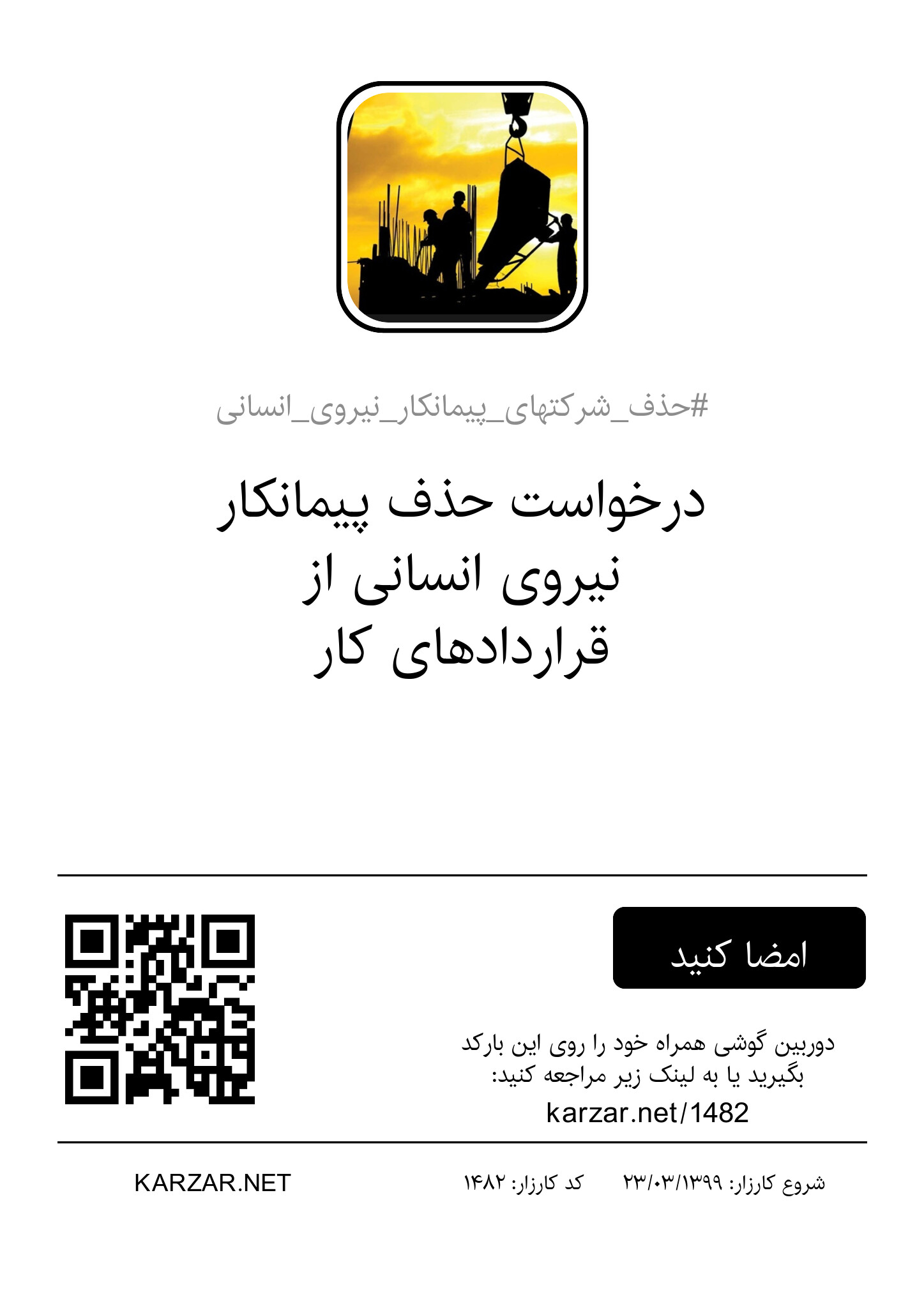 #حذف_شرکتهای_پیمانکار_نیروی_انسانی

درخواست حذف پیمانکار نیروی انسانی از قراردادهای کار

امضا کنید

دوربین گوشی همراه خود را روی این بارکد بگیرید یا به لینک زیر مراجعه کنید:
karzar.net/1482

شروع کارزار: ۲۳/۰۳/۱۳۹۹ کد کارزار: ۱۴۸۲

KARZAR.NET